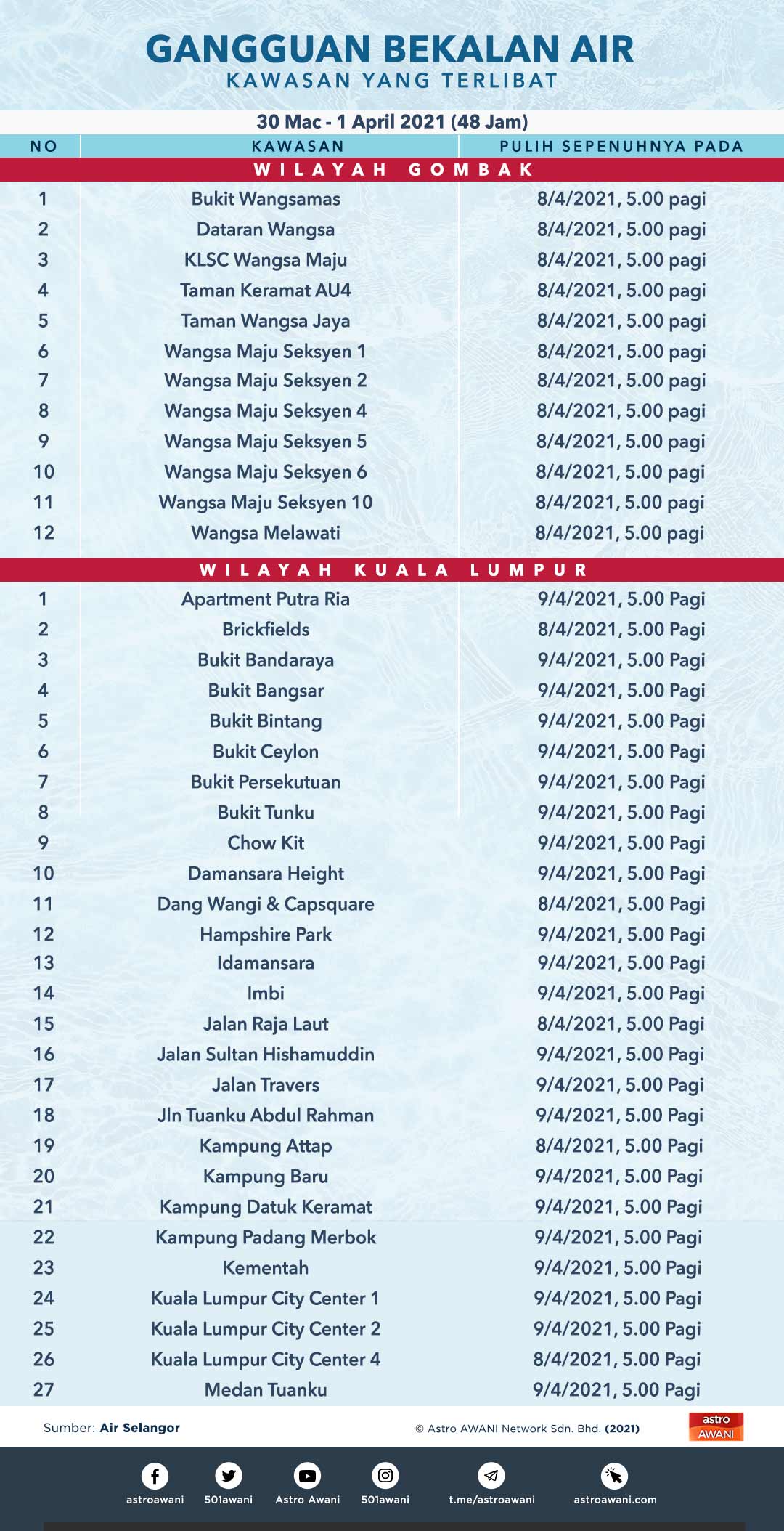 GANGGUAN BEKALAN AIR
KAWASAN YANG TERLIBAT

30 Mac - 1 April 2021 (48 Jam)

| NO | KAWASAN | PULIH SEPENUHNYA PADA |
|---|---|---|
| WILAYAH GOMBAK | | |
| 1 | Bukit Wangsamas | 8/4/2021, 5.00 pagi |
| 2 | Dataran Wangsa | 8/4/2021, 5.00 pagi |
| 3 | KLSC Wangsa Maju | 8/4/2021, 5.00 pagi |
| 4 | Taman Keramat AU4 | 8/4/2021, 5.00 pagi |
| 5 | Taman Wangsa Jaya | 8/4/2021, 5.00 pagi |
| 6 | Wangsa Maju Seksyen 1 | 8/4/2021, 5.00 pagi |
| 7 | Wangsa Maju Seksyen 2 | 8/4/2021, 5.00 pagi |
| 8 | Wangsa Maju Seksyen 4 | 8/4/2021, 5.00 pagi |
| 9 | Wangsa Maju Seksyen 5 | 8/4/2021, 5.00 pagi |
| 10 | Wangsa Maju Seksyen 6 | 8/4/2021, 5.00 pagi |
| 11 | Wangsa Maju Seksyen 10 | 8/4/2021, 5.00 pagi |
| 12 | Wangsa Melawati | 8/4/2021, 5.00 pagi |
| WILAYAH KUALA LUMPUR | | |
| 1 | Apartment Putra Ria | 9/4/2021, 5.00 Pagi |
| 2 | Brickfields | 8/4/2021, 5.00 Pagi |
| 3 | Bukit Bandaraya | 9/4/2021, 5.00 Pagi |
| 4 | Bukit Bangsar | 9/4/2021, 5.00 Pagi |
| 5 | Bukit Bintang | 9/4/2021, 5.00 Pagi |
| 6 | Bukit Ceylon | 9/4/2021, 5.00 Pagi |
| 7 | Bukit Persekutuan | 9/4/2021, 5.00 Pagi |
| 8 | Bukit Tunku | 9/4/2021, 5.00 Pagi |
| 9 | Chow Kit | 9/4/2021, 5.00 Pagi |
| 10 | Damansara Height | 9/4/2021, 5.00 Pagi |
| 11 | Dang Wangi & Capsquare | 8/4/2021, 5.00 Pagi |
| 12 | Hampshire Park | 9/4/2021, 5.00 Pagi |
| 13 | Idamansara | 9/4/2021, 5.00 Pagi |
| 14 | Imbi | 9/4/2021, 5.00 Pagi |
| 15 | Jalan Raja Laut | 8/4/2021, 5.00 Pagi |
| 16 | Jalan Sultan Hishamuddin | 9/4/2021, 5.00 Pagi |
| 17 | Jalan Travers | 9/4/2021, 5.00 Pagi |
| 18 | Jln Tuanku Abdul Rahman | 9/4/2021, 5.00 Pagi |
| 19 | Kampung Attap | 8/4/2021, 5.00 Pagi |
| 20 | Kampung Baru | 9/4/2021, 5.00 Pagi |
| 21 | Kampung Datuk Keramat | 9/4/2021, 5.00 Pagi |
| 22 | Kampung Padang Merbok | 9/4/2021, 5.00 Pagi |
| 23 | Kementah | 9/4/2021, 5.00 Pagi |
| 24 | Kuala Lumpur City Center 1 | 9/4/2021, 5.00 Pagi |
| 25 | Kuala Lumpur City Center 2 | 9/4/2021, 5.00 Pagi |
| 26 | Kuala Lumpur City Center 4 | 8/4/2021, 5.00 Pagi |
| 27 | Medan Tuanku | 9/4/2021, 5.00 Pagi |

Sumber: Air Selangor
© Astro AWANI Network Sdn. Bhd. (2021)
astro AWANI

astroawani 501awani Astro Awani 501awani t.me/astroawani astroawani.com